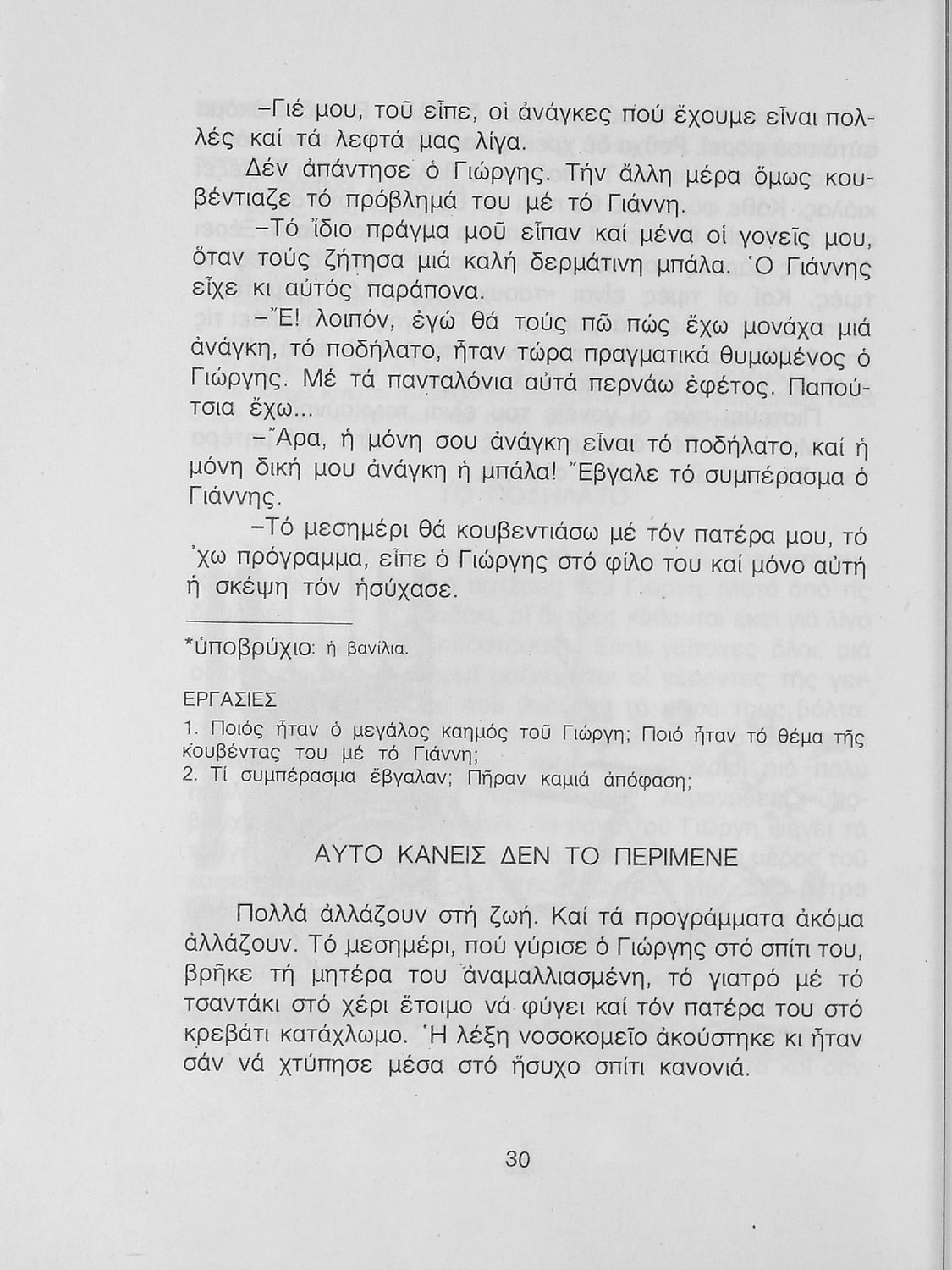 –Γιέ μου, τοῦ εἶπε, οἱ ἀνάγκες πού ἔχουμε εἶναι πολλές καί τά λεφτά μας λίγα.

Δέν ἀπάντησε ὁ Γιώργης. Τήν ἄλλη μέρα ὅμως κουβέντιαζε τό πρόβλημά του μέ τό Γιάννη.

–Τό ἴδιο πράγμα μοῦ εἶπαν καί μένα οἱ γονεῖς μου, ὅταν τούς ζήτησα μιά καλή δερμάτινη μπάλα. Ὁ Γιάννης εἶχε κι αὐτός παράπονα.

–Ἔ! λοιπόν, ἐγώ θά τούς πῶ πώς ἔχω μονάχα μιά ἀνάγκη, τό ποδήλατο, ἦταν τώρα πραγματικά θυμωμένος ὁ Γιώργης. Μέ τά πανταλόνια αὐτά περνάω ἐφέτος. Παπούτσια ἔχω...

–Ἄρα, ἡ μόνη σου ἀνάγκη εἶναι τό ποδήλατο, καί ἡ μόνη δική μου ἀνάγκη ἡ μπάλα! Ἔβγαλε τό συμπέρασμα ὁ Γιάννης.

–Τό μεσημέρι θά κουβεντιάσω μέ τόν πατέρα μου, τό ᾽χω πρόγραμμα, εἶπε ὁ Γιώργης στό φίλο του καί μόνο αὐτή ἡ σκέψη τόν ἡσύχασε.

*ὑποβρύχιο: ἡ βανίλια.

ΕΡΓΑΣΙΕΣ
1. Ποιός ἦταν ὁ μεγάλος καημός τοῦ Γιώργη; Ποιό ἦταν τό θέμα τῆς κουβέντας του μέ τό Γιάννη;
2. Τί συμπέρασμα ἔβγαλαν; Πῆραν καμιά ἀπόφαση;

ΑΥΤΟ ΚΑΝΕΙΣ ΔΕΝ ΤΟ ΠΕΡΙΜΕΝΕ

Πολλά ἀλλάζουν στή ζωή. Καί τά προγράμματα ἀκόμα ἀλλάζουν. Τό μεσημέρι, πού γύρισε ὁ Γιώργης στό σπίτι του, βρῆκε τή μητέρα του ἀναμαλλιασμένη, τό γιατρό μέ τό τσαντάκι στό χέρι ἕτοιμο νά φύγει καί τόν πατέρα του στό κρεβάτι κατάχλωμο. Ἡ λέξη νοσοκομεῖο ἀκούστηκε κι ἦταν σάν νά χτύπησε μέσα στό ἥσυχο σπίτι κανονιά.

30